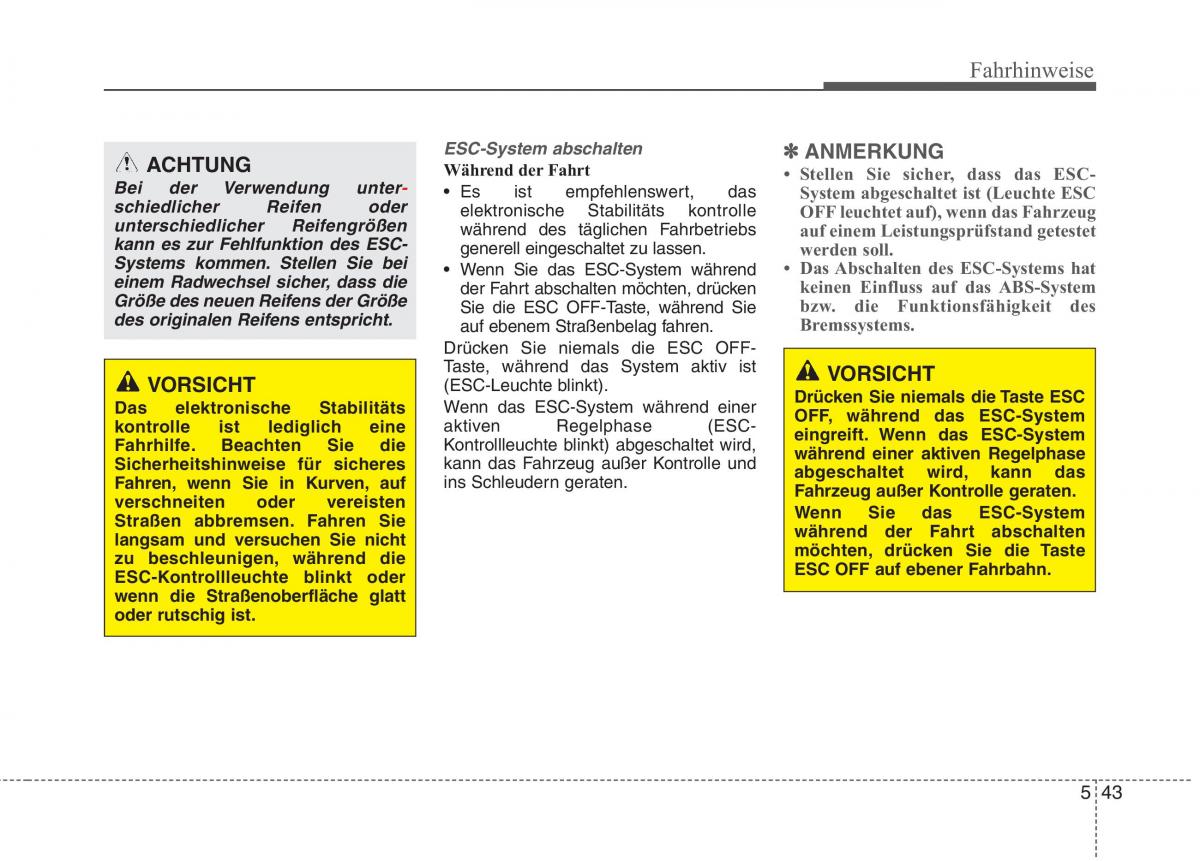 Fahrhinweise

ACHTUNG
Bei der Verwendung unterschiedlicher Reifen oder unterschiedlicher Reifengrößen kann es zur Fehlfunktion des ESC-Systems kommen. Stellen Sie bei einem Radwechsel sicher, dass die Größe des neuen Reifens der Größe des originalen Reifens entspricht.

VORSICHT
Das elektronische Stabilitäts kontrolle ist lediglich eine Fahrhilfe. Beachten Sie die Sicherheitshinweise für sicheres Fahren, wenn Sie in Kurven, auf verschneiten oder vereisten Straßen abbremsen. Fahren Sie langsam und versuchen Sie nicht zu beschleunigen, während die ESC-Kontrollleuchte blinkt oder wenn die Straßenoberfläche glatt oder rutschig ist.

ESC-System abschalten
Während der Fahrt
• Es ist empfehlenswert, das elektronische Stabilitäts kontrolle während des täglichen Fahrbetriebs generell eingeschaltet zu lassen.
• Wenn Sie das ESC-System während der Fahrt abschalten möchten, drücken Sie die ESC OFF-Taste, während Sie auf ebenem Straßenbelag fahren.

Drücken Sie niemals die ESC OFF-Taste, während das System aktiv ist (ESC-Leuchte blinkt).

Wenn das ESC-System während einer aktiven Regelphase (ESC-Kontrollleuchte blinkt) abgeschaltet wird, kann das Fahrzeug außer Kontrolle und ins Schleudern geraten.

✽ ANMERKUNG
• Stellen Sie sicher, dass das ESC-System abgeschaltet ist (Leuchte ESC OFF leuchtet auf), wenn das Fahrzeug auf einem Leistungsprüfstand getestet werden soll.
• Das Abschalten des ESC-Systems hat keinen Einfluss auf das ABS-System bzw. die Funktionsfähigkeit des Bremssystems.

VORSICHT
Drücken Sie niemals die Taste ESC OFF, während das ESC-System eingreift. Wenn das ESC-System während einer aktiven Regelphase abgeschaltet wird, kann das Fahrzeug außer Kontrolle geraten.
Wenn Sie das ESC-System während der Fahrt abschalten möchten, drücken Sie die Taste ESC OFF auf ebener Fahrbahn.

5 43